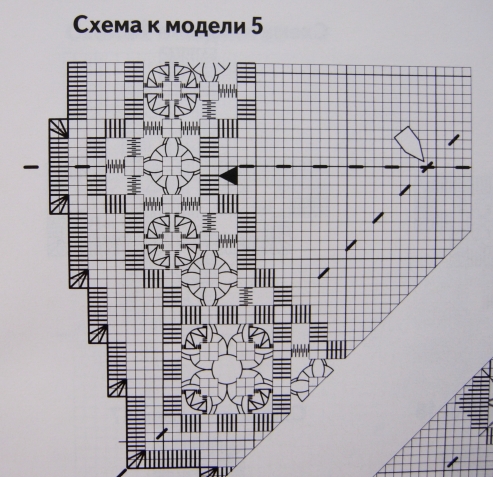 Схема к модели 5